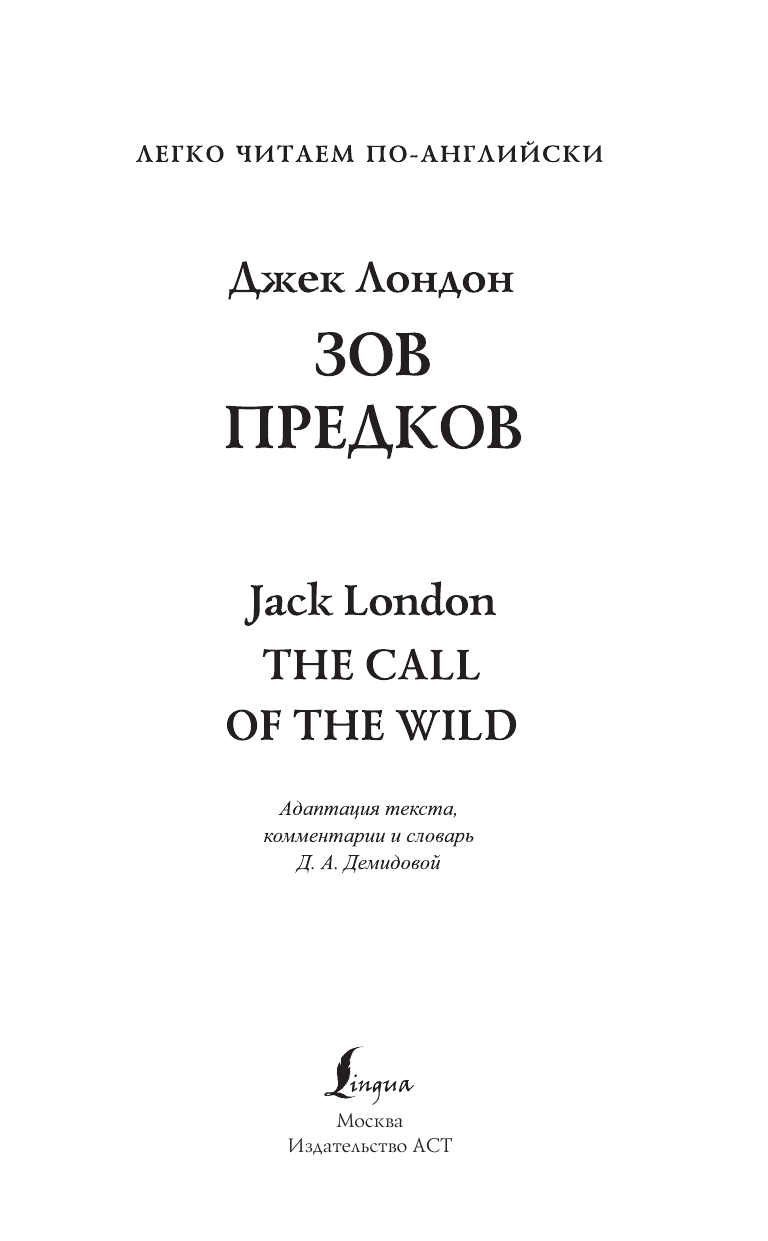 ЛЕГКО ЧИТАЕМ ПО-АНГЛИЙСКИ

Джек Лондон
ЗОВ
ПРЕДКОВ

Jack London
THE CALL
OF THE WILD

Адаптация текста,
комментарии и словарь
Д. А. Демидовой

Lingua
Москва
Издательство АСТ